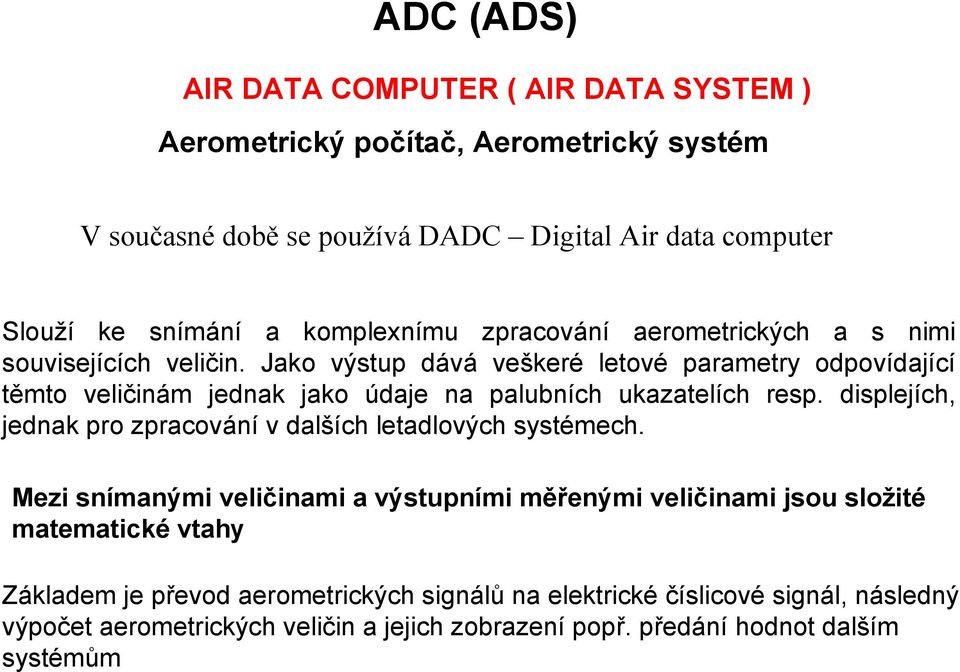 ADC (ADS)

AIR DATA COMPUTER ( AIR DATA SYSTEM )

Aerometrický počítač, Aerometrický systém

V současné době se používá DADC – Digital Air data computer

Slouží ke snímání a komplexnímu zpracování aerometrických a s nimi souvisejících veličin. Jako výstup dává veškeré letové parametry odpovídající těmto veličinám jednak jako údaje na palubních ukazatelích resp. displejích, jednak pro zpracování v dalších letadlových systémech.

Mezi snímanými veličinami a výstupními měřenými veličinami jsou složité matematické vtahy

Základem je převod aerometrických signálů na elektrické číslicové signál, následný výpočet aerometrických veličin a jejich zobrazení popř. předání hodnot dalším systémům